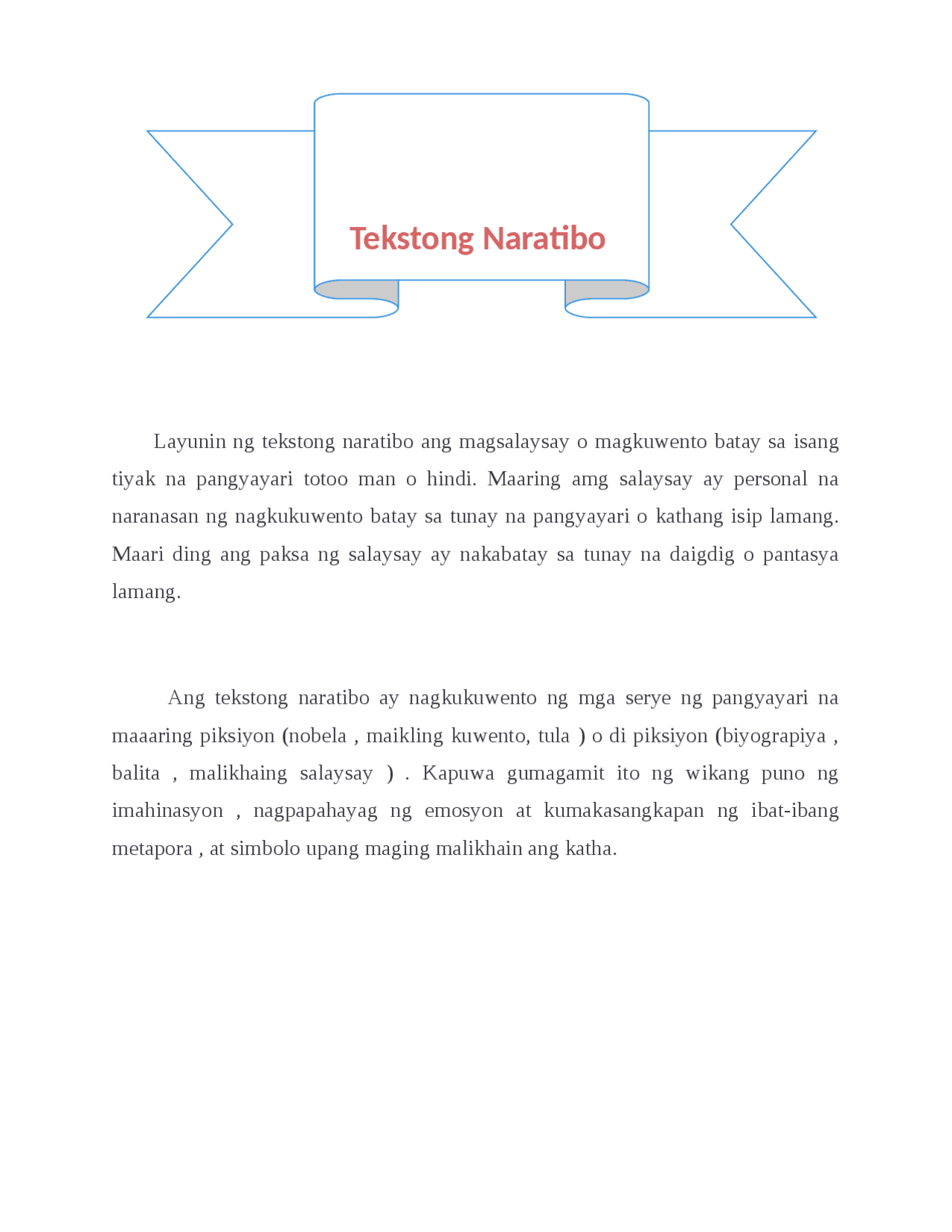 Tekstong Naratibo

Layunin ng tekstong naratibo ang magsalaysay o magkuwento batay sa isang tiyak na pangyayari totoo man o hindi. Maaring amg salaysay ay personal na naranasan ng nagkukuwento batay sa tunay na pangyayari o kathang isip lamang. Maari ding ang paksa ng salaysay ay nakabatay sa tunay na daigdig o pantasya lamang.

Ang tekstong naratibo ay nagkukuwento ng mga serye ng pangyayari na maaaring piksiyon (nobela , maikling kuwento, tula ) o di piksiyon (biyograpiya , balita , malikhaing salaysay ) . Kapuwa gumagamit ito ng wikang puno ng imahinasyon , nagpapahayag ng emosyon at kumakasangkapan ng ibat-ibang metapora , at simbolo upang maging malikhain ang katha.